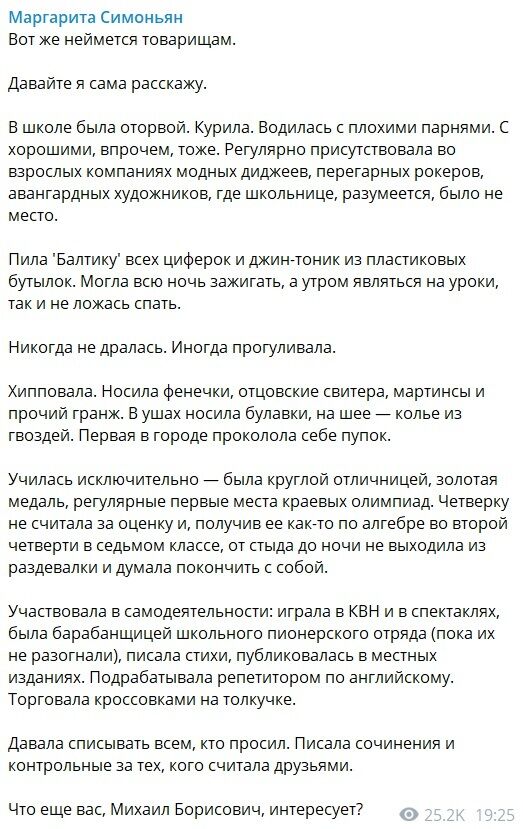 Маргарита Симоньян
Вот же неймется товарищам.

Давайте я сама расскажу.

В школе была оторвой. Курила. Водилась с плохими парнями. С хорошими, впрочем, тоже. Регулярно присутствовала во взрослых компаниях модных диджеев, перегарных рокеров, авангардных художников, где школьнице, разумеется, было не место.

Пила 'Балтику' всех циферок и джин-тоник из пластиковых бутылок. Могла всю ночь зажигать, а утром являться на уроки, так и не ложась спать.

Никогда не дралась. Иногда прогуливала.

Хипповала. Носила фенечки, отцовские свитера, мартинсы и прочий гранж. В ушах носила булавки, на шее — колье из гвоздей. Первая в городе проколола себе пупок.

Училась исключительно — была круглой отличницей, золотая медаль, регулярные первые места краевых олимпиад. Четверку не считала за оценку и, получив ее как-то по алгебре во второй четверти в седьмом классе, от стыда до ночи не выходила из раздевалки и думала покончить с собой.

Участвовала в самодеятельности: играла в КВН и в спектаклях, была барабанщицей школьного пионерского отряда (пока их не разогнали), писала стихи, публиковалась в местных изданиях. Подрабатывала репетитором по английскому. Торговала кроссовками на толкучке.

Давала списывать всем, кто просил. Писала сочинения и контрольные за тех, кого считала друзьями.

Что еще вас, Михаил Борисович, интересует? 25.2K 19:25